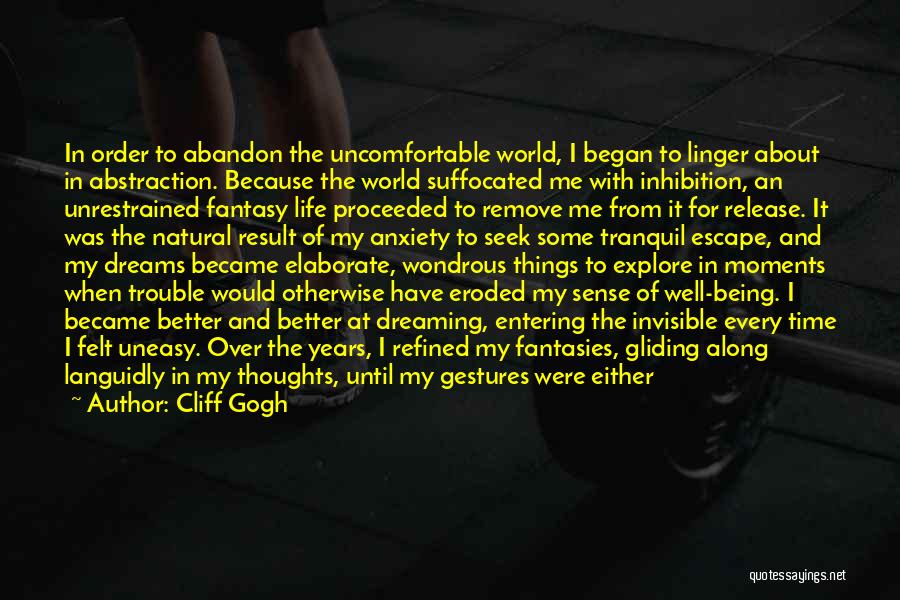 In order to abandon the uncomfortable world, I began to linger about in abstraction. Because the world suffocated me with inhibition, an unrestrained fantasy life proceeded to remove me from it for release. It was the natural result of my anxiety to seek some tranquil escape, and my dreams became elaborate, wondrous things to explore in moments when trouble would otherwise have eroded my sense of well-being. I became better and better at dreaming, entering the invisible every time I felt uneasy. Over the years, I refined my fantasies, gliding along languidly in my thoughts, until my gestures were either

~ Author: Cliff Gogh

quotessayings.net